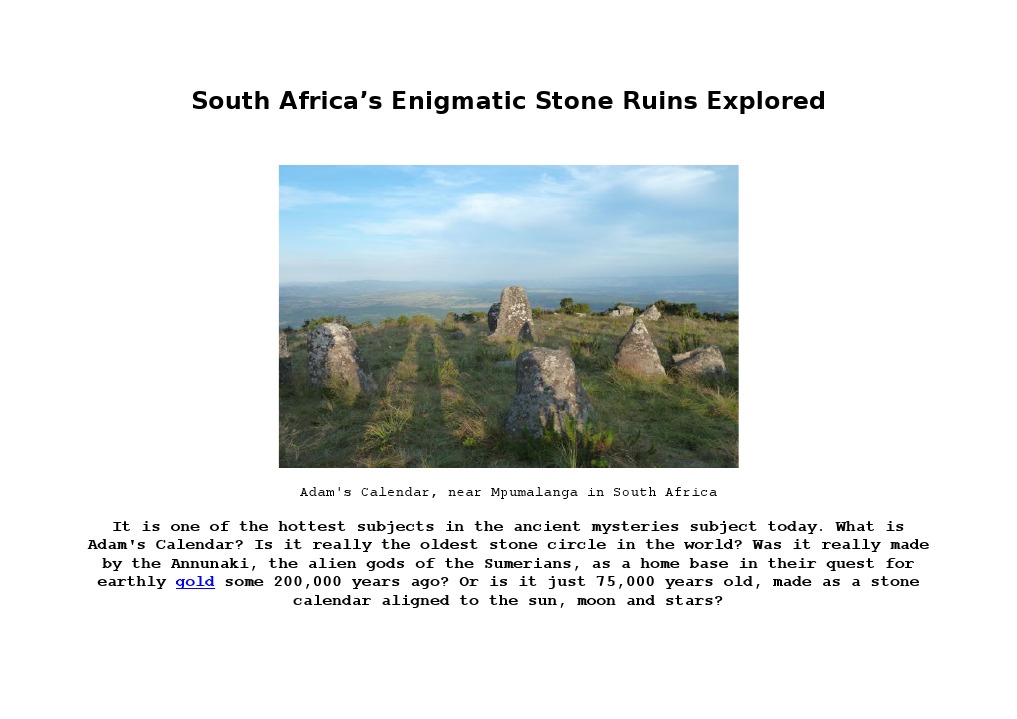 South Africa’s Enigmatic Stone Ruins Explored

Adam's Calendar, near Mpumalanga in South Africa

It is one of the hottest subjects in the ancient mysteries subject today. What is Adam's Calendar? Is it really the oldest stone circle in the world? Was it really made by the Annunaki, the alien gods of the Sumerians, as a home base in their quest for earthly gold some 200,000 years ago? Or is it just 75,000 years old, made as a stone calendar aligned to the sun, moon and stars?